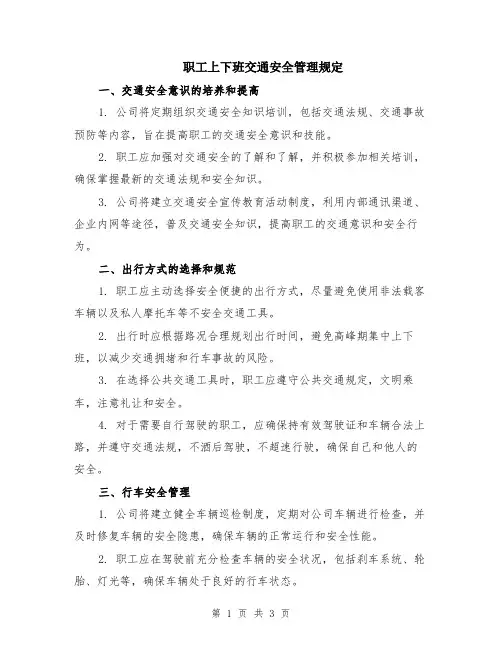 职工上下班交通安全管理规定

一、交通安全意识的培养和提高

1. 公司将定期组织交通安全知识培训，包括交通法规、交通事故预防等内容，旨在提高职工的交通安全意识和技能。

2. 职工应加强对交通安全的了解和了解，并积极参加相关培训，确保掌握最新的交通法规和安全知识。

3. 公司将建立交通安全宣传教育活动制度，利用内部通讯渠道、企业内网等途径，普及交通安全知识，提高职工的交通意识和安全行为。

二、出行方式的选择和规范

1. 职工应主动选择安全便捷的出行方式，尽量避免使用非法载客车辆以及私人摩托车等不安全交通工具。

2. 出行时应根据路况合理规划出行时间，避免高峰期集中上下班，以减少交通拥堵和行车事故的风险。

3. 在选择公共交通工具时，职工应遵守公共交通规定，文明乘车，注意礼让和安全。

4. 对于需要自行驾驶的职工，应确保持有效驾驶证和车辆合法上路，并遵守交通法规，不酒后驾驶，不超速行驶，确保自己和他人的安全。

三、行车安全管理

1. 公司将建立健全车辆巡检制度，定期对公司车辆进行检查，并及时修复车辆的安全隐患，确保车辆的正常运行和安全性能。

2. 职工应在驾驶前充分检查车辆的安全状况，包括刹车系统、轮胎、灯光等，确保车辆处于良好的行车状态。

第 1 页 共 3 页